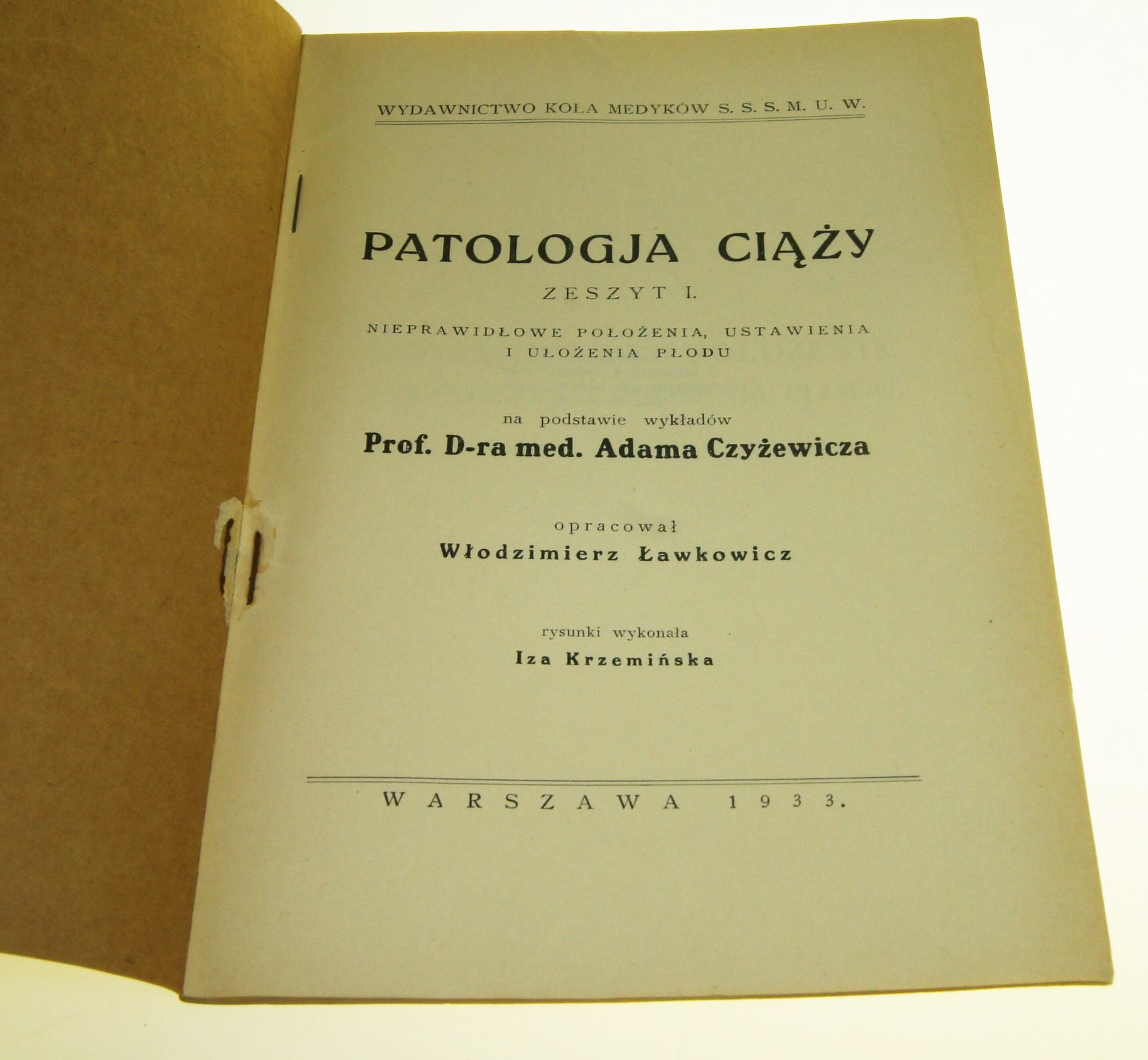 WYDAWNICTWO KOŁA MEDYKÓW S. S. S. M. U. W.

PATOLOGJA CIĄŻY

ZESZYT I.

NIEPRAWIDŁOWE POŁOŻENIA, USTAWIENIA I UŁOŻENIA PŁODU

na podstawie wykładów
Prof. D-ra med. Adama Czyżewicza

opracował
Włodzimierz Ławkowicz

rysunki wykonała
Iza Krzemińska

WARSZAWA 1933.